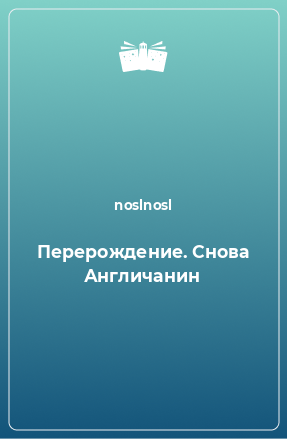 noslnosl

Перерождение. Снова Англичанин